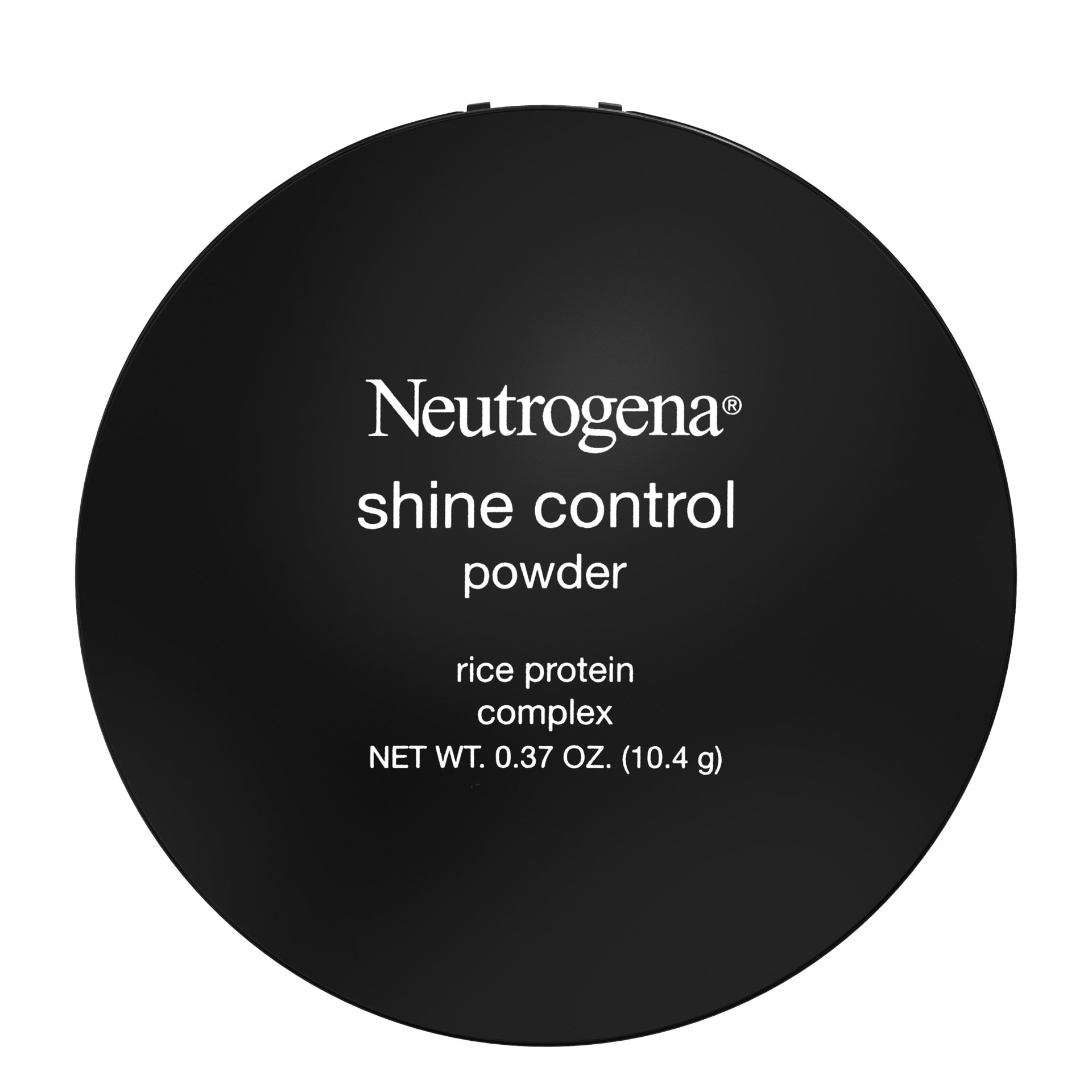 Neutrogena®
shine control
powder

rice protein
complex
NET WT. 0.37 OZ. (10.4 g)